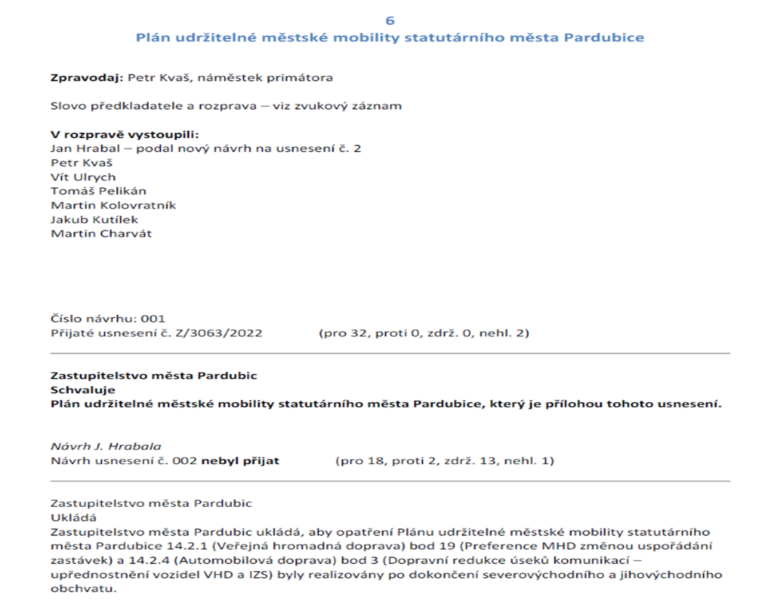 6
Plán udržitelné městské mobility statutárního města Pardubice

Zpravodaj: Petr Kvaš, náměstek primátora

Slovo předkladatele a rozprava – viz zvukový záznam

V rozpravě vystoupili:
Jan Hrabal – podal nový návrh na usnesení č. 2
Petr Kvaš
Vít Ulrych
Tomáš Pelikán
Martin Kolovratník
Jakub Kutílek
Martin Charvát

Číslo návrhu: 001
Přijaté usnesení č. Z/3063/2022 (pro 32, proti 0, zdrž. 0, nehl. 2)

Zastupitelstvo města Pardubic
Schvaluje
Plán udržitelné městské mobility statutárního města Pardubice, který je přílohou tohoto usnesení.

Návrh J. Hrabala
Návrh usnesení č. 002 nebyl přijat (pro 18, proti 2, zdrž. 13, nehl. 1)

Zastupitelstvo města Pardubic
Ukládá
Zastupitelstvo města Pardubic ukládá, aby opatření Plánu udržitelné městské mobility statutárního města Pardubice 14.2.1 (Veřejná hromadná doprava) bod 19 (Preference MHD změnou uspořádání zastávek) a 14.2.4 (Automobilová doprava) bod 3 (Dopravní redukce úseků komunikací – upřednostnění vozidel VHD a IZS) byly realizovány po dokončení severovýchodního a jihovýchodního obchvatu.